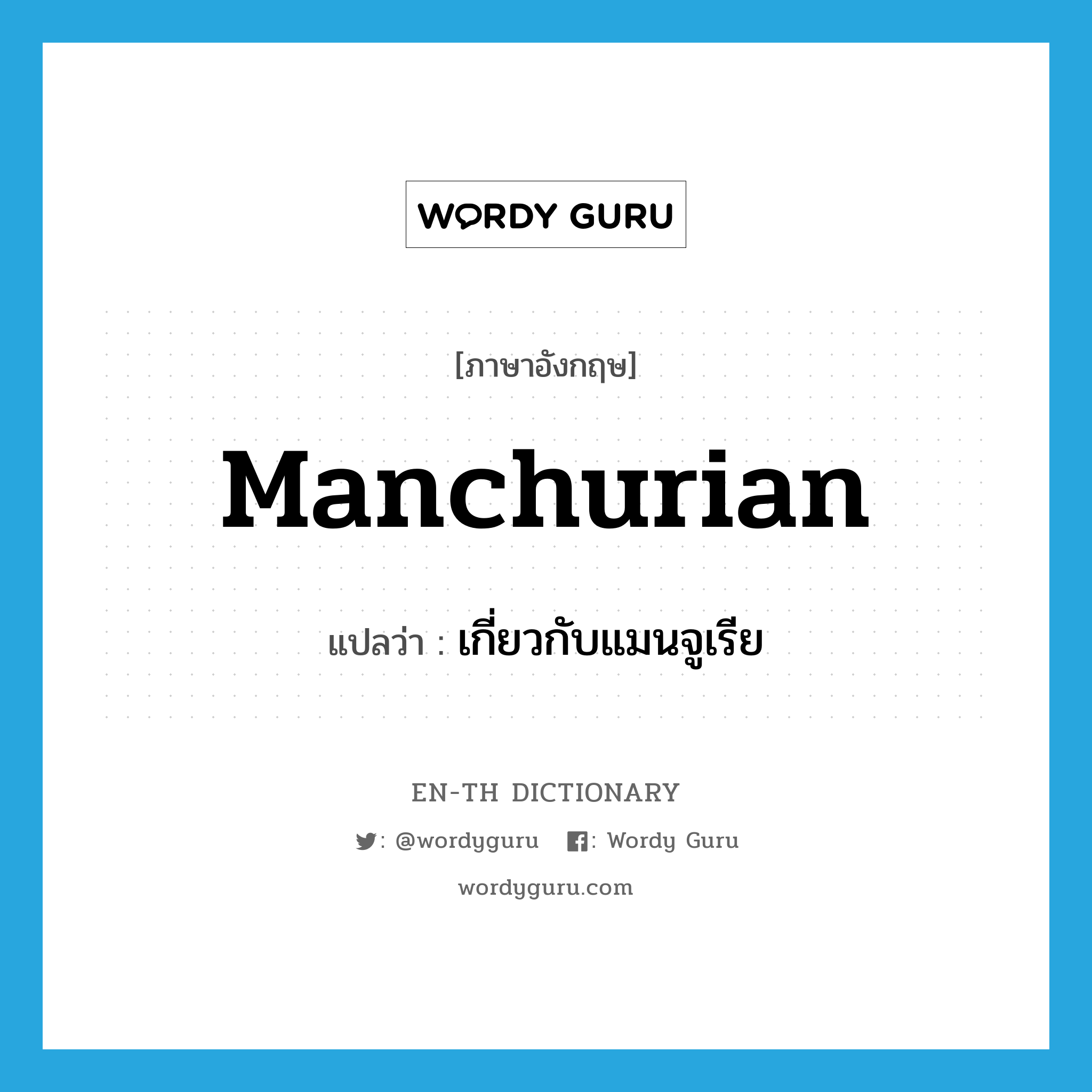 WORDY GURU

[ภาษาอังกฤษ]

Manchurian

แปลว่า : เกี่ยวกับแมนจูเรีย

EN-TH DICTIONARY

: @wordyguru : Wordy Guru

wordyguru.com